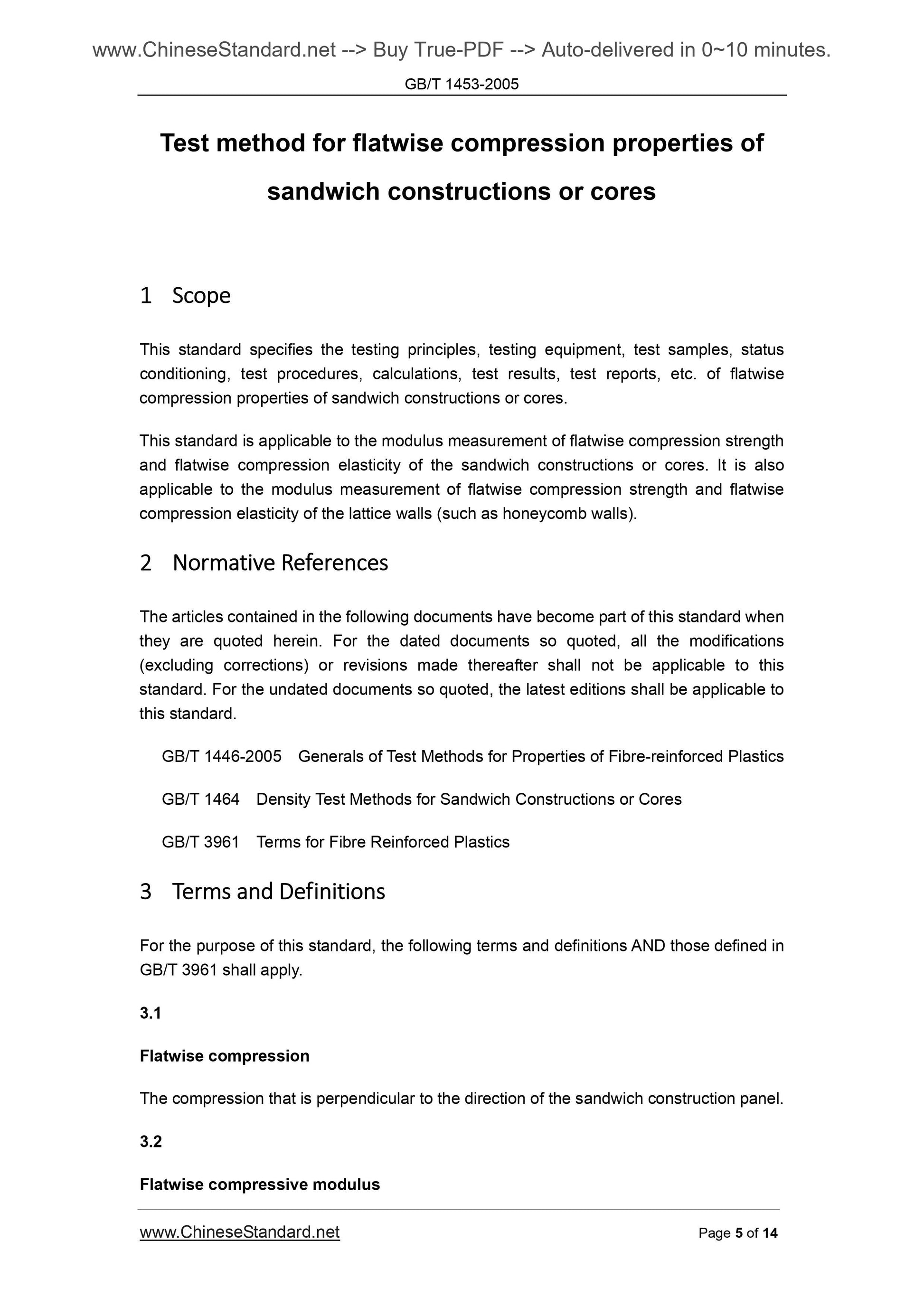 www.ChineseStandard.net --> Buy True-PDF --> Auto-delivered in 0~10 minutes.

GB/T 1453-2005

Test method for flatwise compression properties of sandwich constructions or cores

1 Scope

This standard specifies the testing principles, testing equipment, test samples, status conditioning, test procedures, calculations, test results, test reports, etc. of flatwise compression properties of sandwich constructions or cores.

This standard is applicable to the modulus measurement of flatwise compression strength and flatwise compression elasticity of the sandwich constructions or cores. It is also applicable to the modulus measurement of flatwise compression strength and flatwise compression elasticity of the lattice walls (such as honeycomb walls).

2 Normative References

The articles contained in the following documents have become part of this standard when they are quoted herein. For the dated documents so quoted, all the modifications (excluding corrections) or revisions made thereafter shall not be applicable to this standard. For the undated documents so quoted, the latest editions shall be applicable to this standard.

GB/T 1446-2005 Generals of Test Methods for Properties of Fibre-reinforced Plastics

GB/T 1464 Density Test Methods for Sandwich Constructions or Cores

GB/T 3961 Terms for Fibre Reinforced Plastics

3 Terms and Definitions

For the purpose of this standard, the following terms and definitions AND those defined in GB/T 3961 shall apply.

3.1

Flatwise compression

The compression that is perpendicular to the direction of the sandwich construction panel.

3.2

Flatwise compressive modulus

www.ChineseStandard.net Page 5 of 14